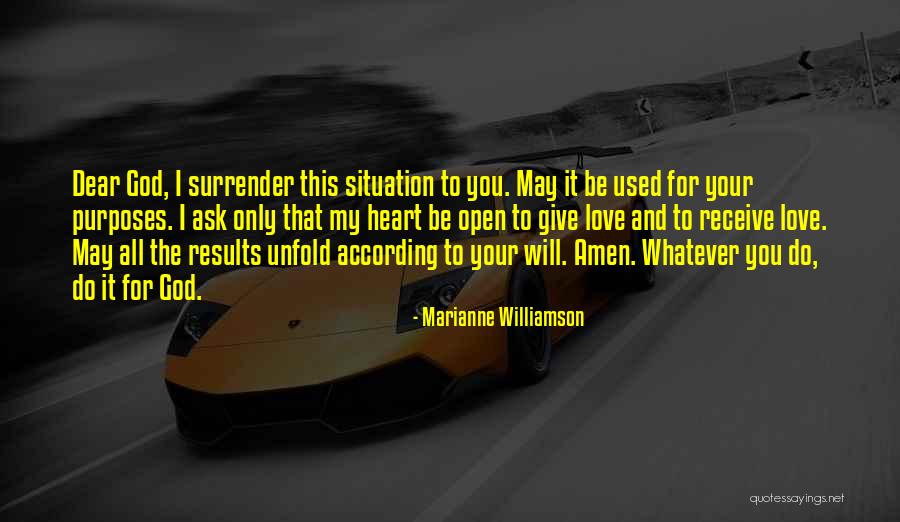 Dear God, I surrender this situation to you. May it be used for your purposes. I ask only that my heart be open to give love and to receive love. May all the results unfold according to your will. Amen. Whatever you do, do it for God.

- Marianne Williamson

quotessayings.net